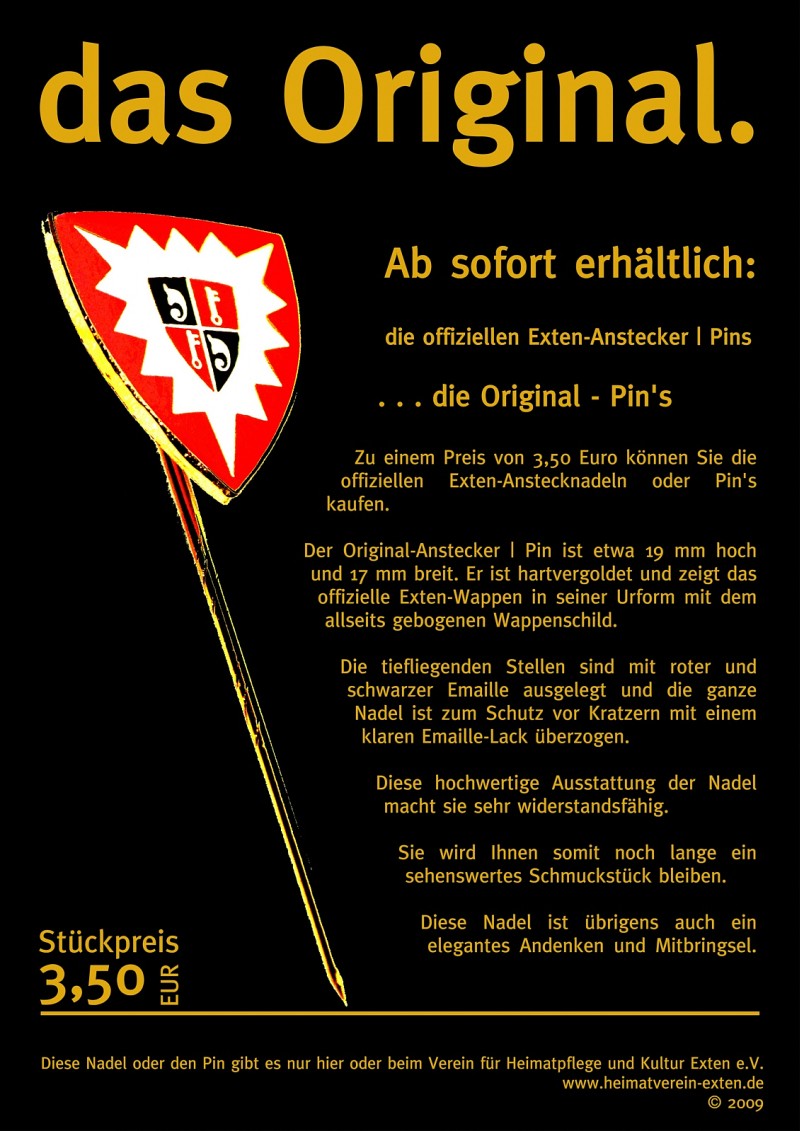 das Original.

Ab sofort erhältlich:

die offiziellen Exten-Anstecker | Pins

. . . die Original - Pin's

Zu einem Preis von 3,50 Euro können Sie die offiziellen Exten-Anstecknadeln oder Pin's kaufen.

Der Original-Anstecker | Pin ist etwa 19 mm hoch und 17 mm breit. Er ist hartvergoldet und zeigt das offizielle Exten-Wappen in seiner Urform mit dem allseits gebogenen Wappenschild.

Die tiefliegenden Stellen sind mit roter und schwarzer Emaille ausgelegt und die ganze Nadel ist zum Schutz vor Kratzern mit einem klaren Emaille-Lack überzogen.

Diese hochwertige Ausstattung der Nadel macht sie sehr widerstandsfähig.

Sie wird Ihnen somit noch lange ein sehenswertes Schmuckstück bleiben.

Diese Nadel ist übrigens auch ein elegantes Andenken und Mitbringsel.

Stückpreis
3,50 EUR

Diese Nadel oder den Pin gibt es nur hier oder beim Verein für Heimatpflege und Kultur Exten e.V.
www.heimatverein-exten.de
© 2009